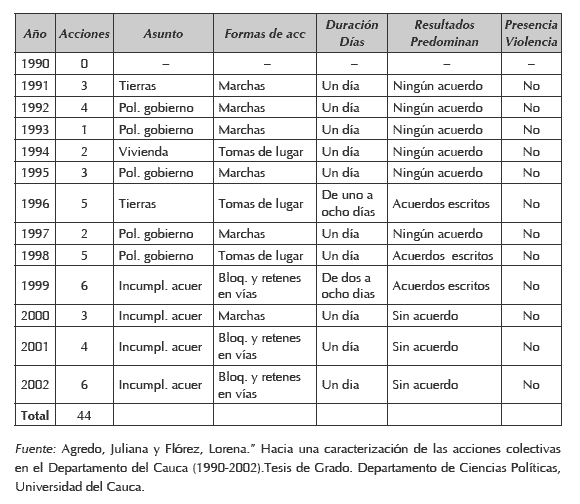 | Año | Acciones | Asunto | Formas de acc | Duración Días | Resultados Predominan | Presencia Violencia |
|---|---|---|---|---|---|---|
| 1990 | 0 | – | – | – | – | – |
| 1991 | 3 | Tierras | Marchas | Un día | Ningún acuerdo | No |
| 1992 | 4 | Pol. gobierno | Marchas | Un día | Ningún acuerdo | No |
| 1993 | 1 | Pol. gobierno | Marchas | Un día | Ningún acuerdo | No |
| 1994 | 2 | Vivienda | Tomas de lugar | Un día | Ningún acuerdo | No |
| 1995 | 3 | Pol. gobierno | Marchas | Un día | Ningún acuerdo | No |
| 1996 | 5 | Tierras | Tomas de lugar | De uno a ocho días | Acuerdos escritos | No |
| 1997 | 2 | Pol. gobierno | Marchas | Un día | Ningún acuerdo | No |
| 1998 | 5 | Pol. gobierno | Tomas de lugar | Un día | Acuerdos escritos | No |
| 1999 | 6 | Incumpl. acuer | Bloq. y retenes en vías | De dos a ocho dias | Acuerdos escritos | No |
| 2000 | 3 | Incumpl. acuer | Marchas | Un día | Sin acuerdo | No |
| 2001 | 4 | Incumpl. acuer | Bloq. y retenes en vías | Un día | Sin acuerdo | No |
| 2002 | 6 | Incumpl. acuer | Bloq. y retenes en vías | Un dia | Sin acuerdo | No |
| Total | 44 | | | | | |

Fuente: Agredo, Juliana y Flórez, Lorena." Hacia una caracterización de las acciones colectivas en el Departamento del Cauca (1990-2002).Tesis de Grado. Departamento de Ciencias Políticas, Universidad del Cauca.